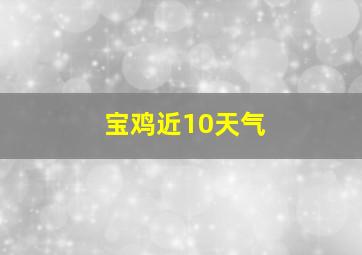 宝鸡近10天气